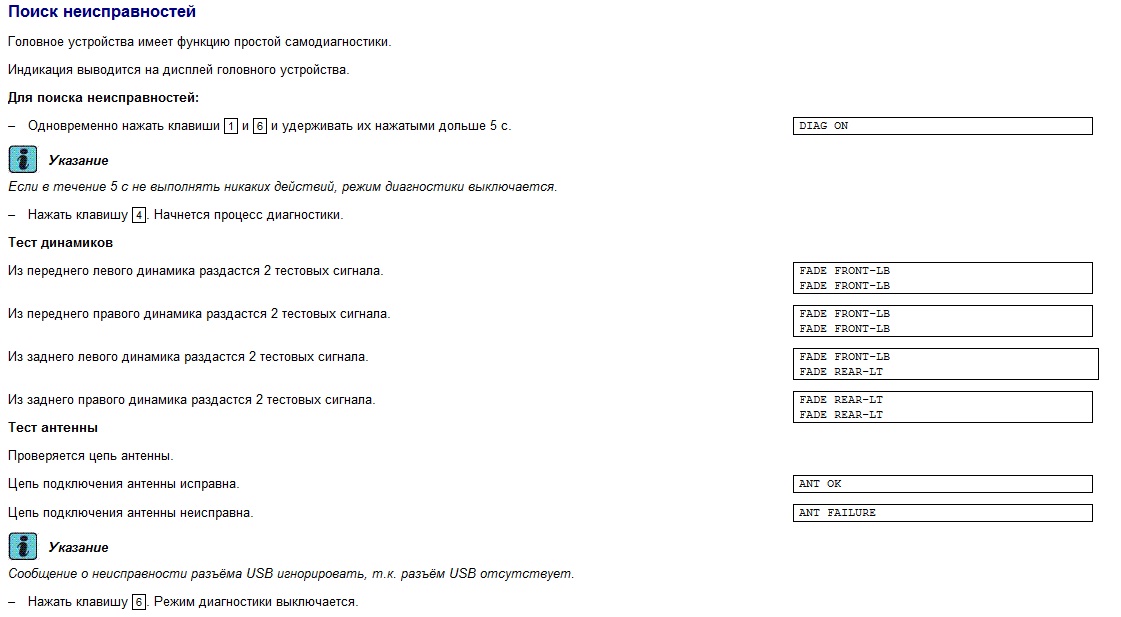 Поиск неисправностей

Головное устройства имеет функцию простой самодиагностики.

Индикация выводится на дисплей головного устройства.

Для поиска неисправностей:

– Одновременно нажать клавиши 1 и 6 и удерживать их нажатыми дольше 5 с.

DIAG ON

Указание

Если в течение 5 с не выполнять никаких действий, режим диагностики выключается.

– Нажать клавишу 4. Начнется процесс диагностики.

Тест динамиков

Из переднего левого динамика раздастся 2 тестовых сигнала.

FADE FRONT-LB
FADE FRONT-LB

Из переднего правого динамика раздастся 2 тестовых сигнала.

FADE FRONT-LB
FADE FRONT-LB

Из заднего левого динамика раздастся 2 тестовых сигнала.

FADE FRONT-LB
FADE REAR-LT

Из заднего правого динамика раздастся 2 тестовых сигнала.

FADE REAR-LT
FADE REAR-LT

Тест антенны

Проверяется цепь антенны.

Цепь подключения антенны исправна.

ANT OK

Цепь подключения антенны неисправна.

ANT FAILURE

Указание

Сообщение о неисправности разъёма USB игнорировать, т.к. разъём USB отсутствует.

– Нажать клавишу 6. Режим диагностики выключается.